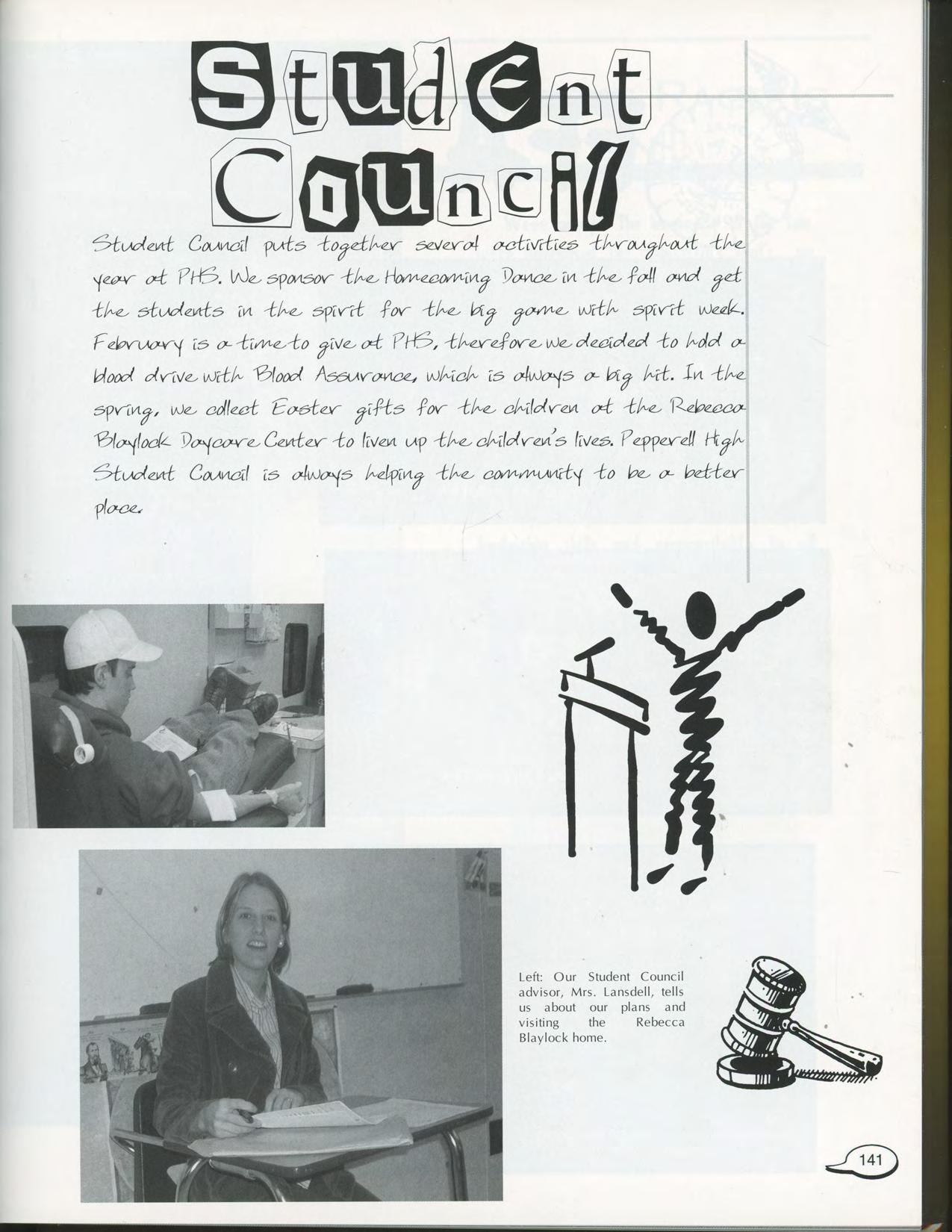 Student Council

Student Council puts together several activities throughout the year at PHS. We sponsor the Homecoming Dance in the fall and get the students in the spirit for the big game with spirit week. February is a time to give at PHS, therefore we decided to hold a blood drive with Blood Assurance, which is always a big hit. In the spring, we collect Easter gifts for the children at the Rebecca Blaylock Daycare Center to liven up the children's lives. Pepperell High Student Council is always helping the community to be a better place.

Left: Our Student Council advisor, Mrs. Lansdell, tells us about our plans and visiting the Rebecca Blaylock home.

141